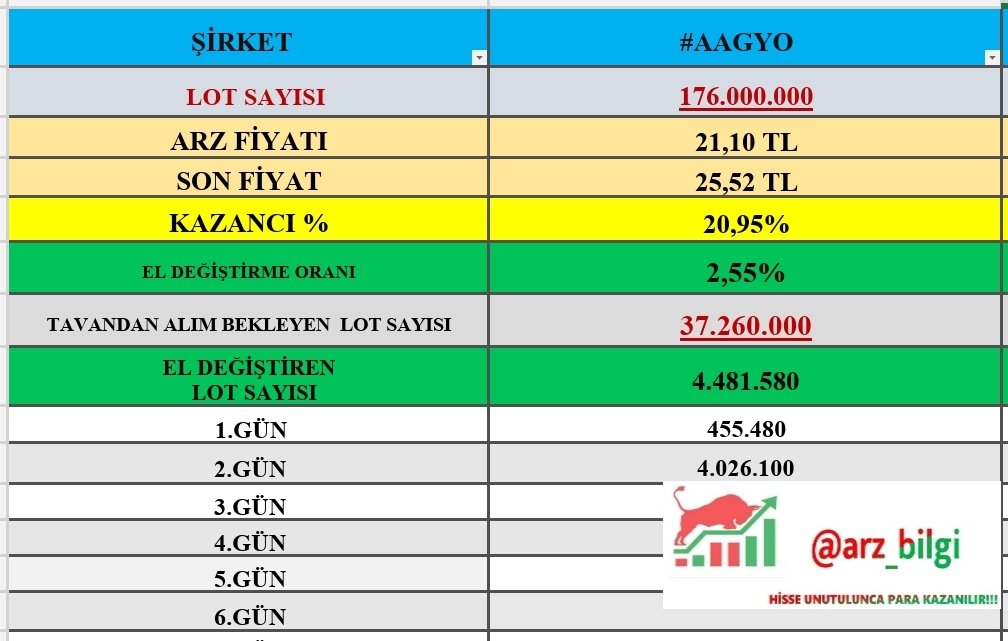 | ŞİRKET | #AAGYO |
|---|---|
| LOT SAYISI | 176.000.000 |
| ARZ FİYATI | 21,10 TL |
| SON FİYAT | 25,52 TL |
| KAZANCI % | 20,95% |
| EL DEĞİŞTİRME ORANI | 2,55% |
| TAVANDAN ALIM BEKLEYEN LOT SAYISI | 37.260.000 |
| EL DEĞİŞTİREN LOT SAYISI | 4.481.580 |
| 1.GÜN | 455.480 |
| 2.GÜN | 4.026.100 |
| 3.GÜN | |
| 4.GÜN | |
| 5.GÜN | |
| 6.GÜN | |

@arz_bilgi

HİSSE UNUTULUNCA PARA KAZANILIR!!!